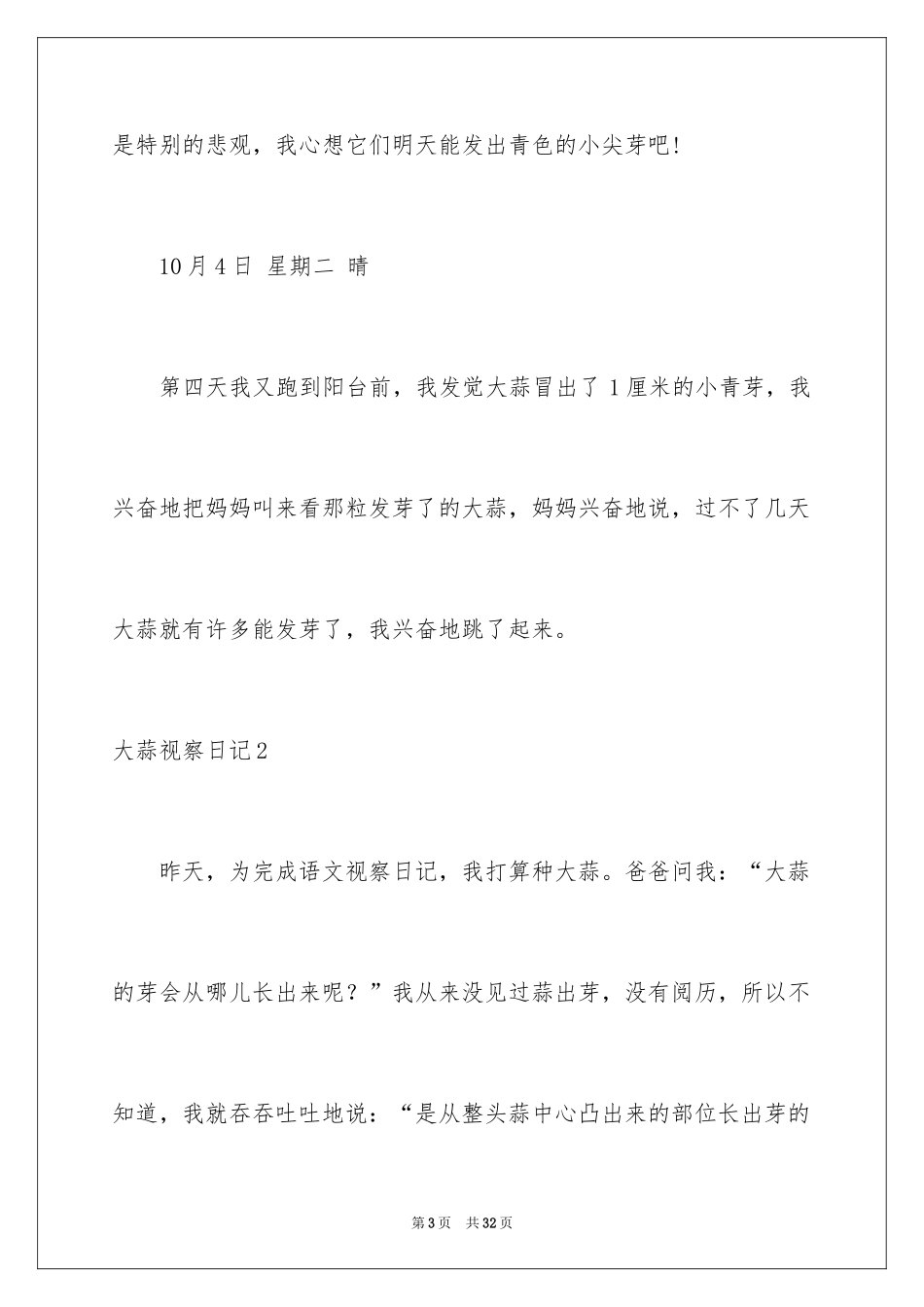 是特别的悲观，我心想它们明天能发出青色的小尖芽吧！

10月4日 星期二 晴

第四天我又跑到阳台前，我发觉大蒜冒出了1厘米的小青芽，我兴奋地把妈妈叫来看那粒发芽了的大蒜，妈妈兴奋地说，过不了几天大蒜就有许多能发芽了，我兴奋地跳了起来。

大蒜视察日记2

昨天，为完成语文视察日记，我打算种大蒜。爸爸问我：“大蒜的芽会从哪儿长出来呢？”我从来没见过蒜出芽，没有阅历，所以不知道，我就吞吞吐吐地说：“是从整头蒜中心凸出来的部位长出芽的

第3页 共32页